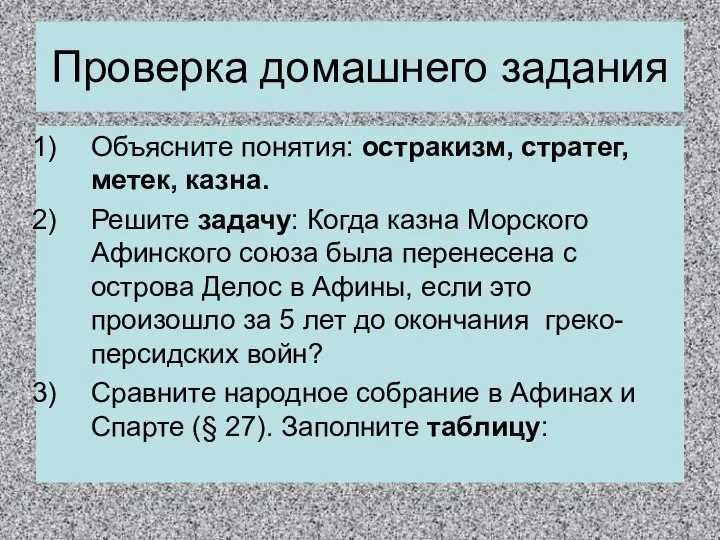 Проверка домашнего задания

1) Объясните понятия: остракизм, стратег, метек, казна.

2) Решите задачу: Когда казна Морского Афинского союза была перенесена с острова Делос в Афины, если это произошло за 5 лет до окончания греко-персидских войн?

3) Сравните народное собрание в Афинах и Спарте (§ 27). Заполните таблицу: